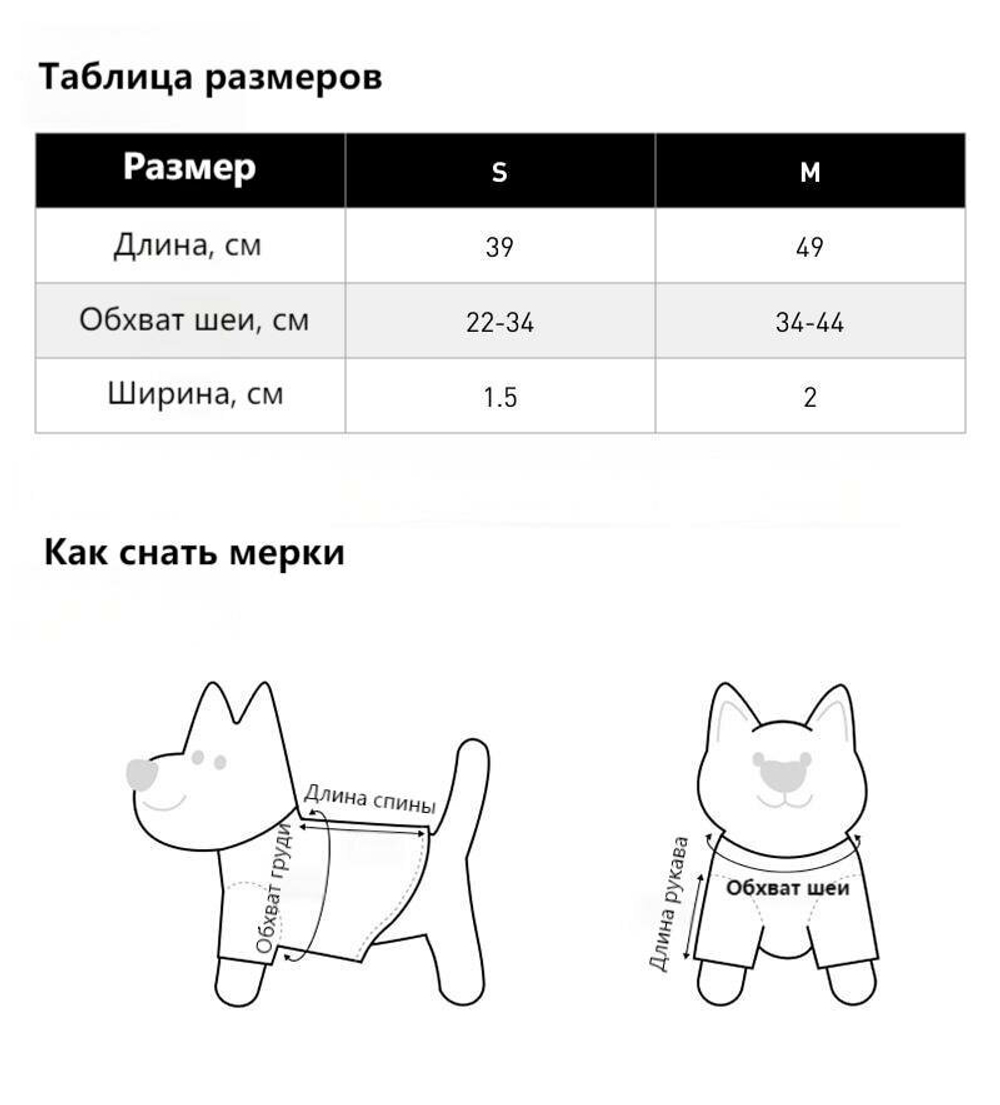 Таблица размеров

| Размер | S | M |
|---|---|---|
| Длина, см | 39 | 49 |
| Обхват шеи, см | 22-34 | 34-44 |
| Ширина, см | 1.5 | 2 |

Как снать мерки

Длина спины

Обхват груди

Длина рукава

Обхват шеи